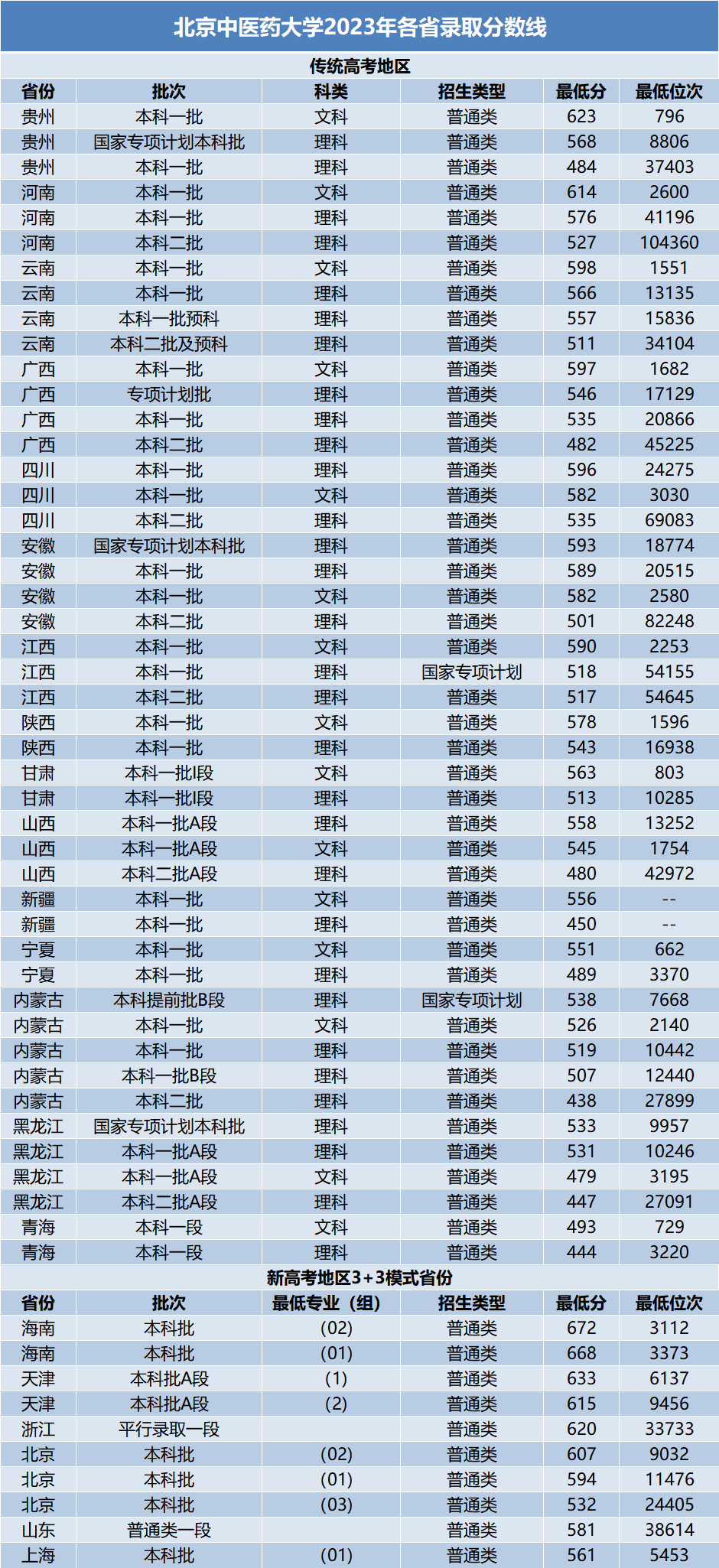 北京中医药大学2023年各省录取分数线

传统高考地区

| 省份 | 批次 | 科类 | 招生类型 | 最低分 | 最低位次 |
|---|---|---|---|---|---|
| 贵州 | 本科一批 | 文科 | 普通类 | 623 | 796 |
| 贵州 | 国家专项计划本科批 | 理科 | 普通类 | 568 | 8806 |
| 贵州 | 本科一批 | 理科 | 普通类 | 484 | 37403 |
| 河南 | 本科一批 | 文科 | 普通类 | 614 | 2600 |
| 河南 | 本科一批 | 理科 | 普通类 | 576 | 41196 |
| 河南 | 本科二批 | 理科 | 普通类 | 527 | 104360 |
| 云南 | 本科一批 | 文科 | 普通类 | 598 | 1551 |
| 云南 | 本科一批 | 理科 | 普通类 | 566 | 13135 |
| 云南 | 本科一批预科 | 理科 | 普通类 | 557 | 15836 |
| 云南 | 本科二批及预科 | 理科 | 普通类 | 511 | 34104 |
| 广西 | 本科一批 | 文科 | 普通类 | 597 | 1682 |
| 广西 | 专项计划批 | 理科 | 普通类 | 546 | 17129 |
| 广西 | 本科一批 | 理科 | 普通类 | 535 | 20866 |
| 广西 | 本科二批 | 理科 | 普通类 | 482 | 45225 |
| 四川 | 本科一批 | 理科 | 普通类 | 596 | 24275 |
| 四川 | 本科一批 | 文科 | 普通类 | 582 | 3030 |
| 四川 | 本科二批 | 理科 | 普通类 | 535 | 69083 |
| 安徽 | 国家专项计划本科批 | 理科 | 普通类 | 593 | 18774 |
| 安徽 | 本科一批 | 理科 | 普通类 | 589 | 20515 |
| 安徽 | 本科一批 | 文科 | 普通类 | 582 | 2580 |
| 安徽 | 本科二批 | 理科 | 普通类 | 501 | 82248 |
| 江西 | 本科一批 | 文科 | 普通类 | 590 | 2253 |
| 江西 | 本科一批 | 理科 | 国家专项计划 | 518 | 54155 |
| 江西 | 本科二批 | 理科 | 普通类 | 517 | 54645 |
| 陕西 | 本科一批 | 文科 | 普通类 | 578 | 1596 |
| 陕西 | 本科一批 | 理科 | 普通类 | 543 | 16938 |
| 甘肃 | 本科一批I段 | 文科 | 普通类 | 563 | 803 |
| 甘肃 | 本科一批I段 | 理科 | 普通类 | 513 | 10285 |
| 山西 | 本科一批A段 | 理科 | 普通类 | 558 | 13252 |
| 山西 | 本科一批A段 | 文科 | 普通类 | 545 | 1754 |
| 山西 | 本科二批A段 | 理科 | 普通类 | 480 | 42972 |
| 新疆 | 本科一批 | 文科 | 普通类 | 556 | -- |
| 新疆 | 本科一批 | 理科 | 普通类 | 450 | -- |
| 宁夏 | 本科一批 | 文科 | 普通类 | 551 | 662 |
| 宁夏 | 本科一批 | 理科 | 普通类 | 489 | 3370 |
| 内蒙古 | 本科提前批B段 | 理科 | 国家专项计划 | 538 | 7668 |
| 内蒙古 | 本科一批 | 文科 | 普通类 | 526 | 2140 |
| 内蒙古 | 本科一批 | 理科 | 普通类 | 519 | 10442 |
| 内蒙古 | 本科一批B段 | 理科 | 普通类 | 507 | 12440 |
| 内蒙古 | 本科二批 | 理科 | 普通类 | 438 | 27899 |
| 黑龙江 | 国家专项计划本科批 | 理科 | 普通类 | 533 | 9957 |
| 黑龙江 | 本科一批A段 | 理科 | 普通类 | 531 | 10246 |
| 黑龙江 | 本科一批A段 | 文科 | 普通类 | 479 | 3195 |
| 黑龙江 | 本科二批A段 | 理科 | 普通类 | 447 | 27091 |
| 青海 | 本科一段 | 文科 | 普通类 | 493 | 729 |
| 青海 | 本科一段 | 理科 | 普通类 | 444 | 3220 |

新高考地区3+3模式省份

| 省份 | 批次 | 最低专业（组） | 招生类型 | 最低分 | 最低位次 |
|---|---|---|---|---|---|
| 海南 | 本科批 | (02) | 普通类 | 672 | 3112 |
| 海南 | 本科批 | (01) | 普通类 | 668 | 3373 |
| 天津 | 本科批A段 | (1) | 普通类 | 633 | 6137 |
| 天津 | 本科批A段 | (2) | 普通类 | 615 | 9456 |
| 浙江 | 平行录取一段 |  | 普通类 | 620 | 33733 |
| 北京 | 本科批 | (02) | 普通类 | 607 | 9032 |
| 北京 | 本科批 | (01) | 普通类 | 594 | 11476 |
| 北京 | 本科批 | (03) | 普通类 | 532 | 24405 |
| 山东 | 普通类一段 |  | 普通类 | 581 | 38614 |
| 上海 | 本科批 | (01) | 普通类 | 561 | 5453 |